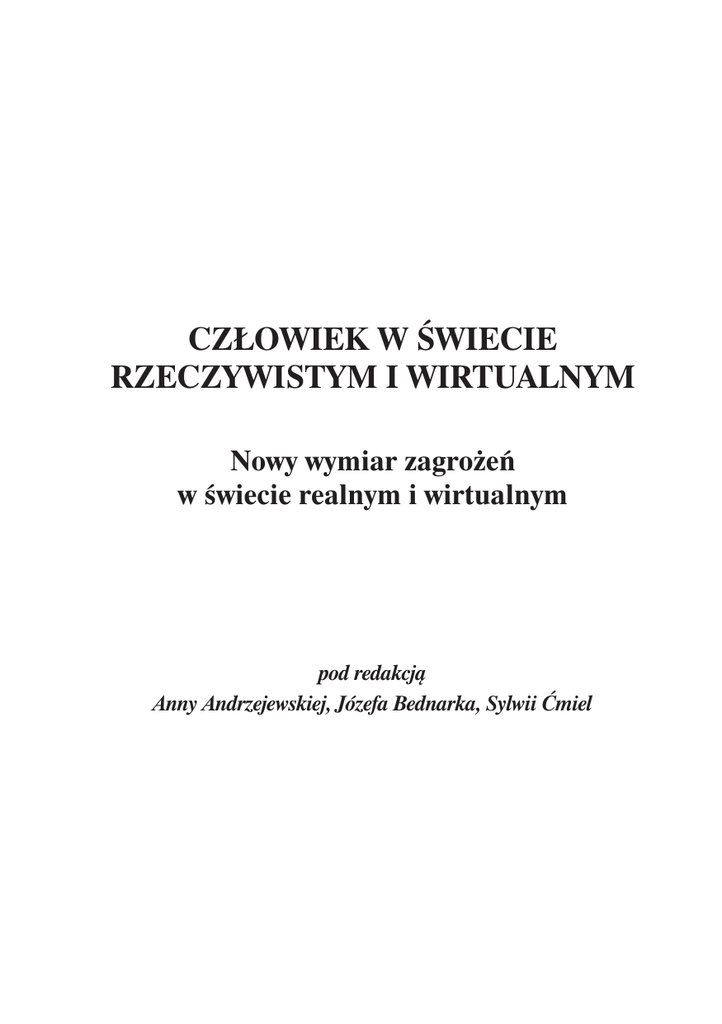 CZŁOWIEK W ŚWIECIE
RZECZYWISTYM I WIRTUALNYM

Nowy wymiar zagrożeń
w świecie realnym i wirtualnym

pod redakcją
Anny Andrzejewskiej, Józefa Bednarka, Sylwii Ćmiel